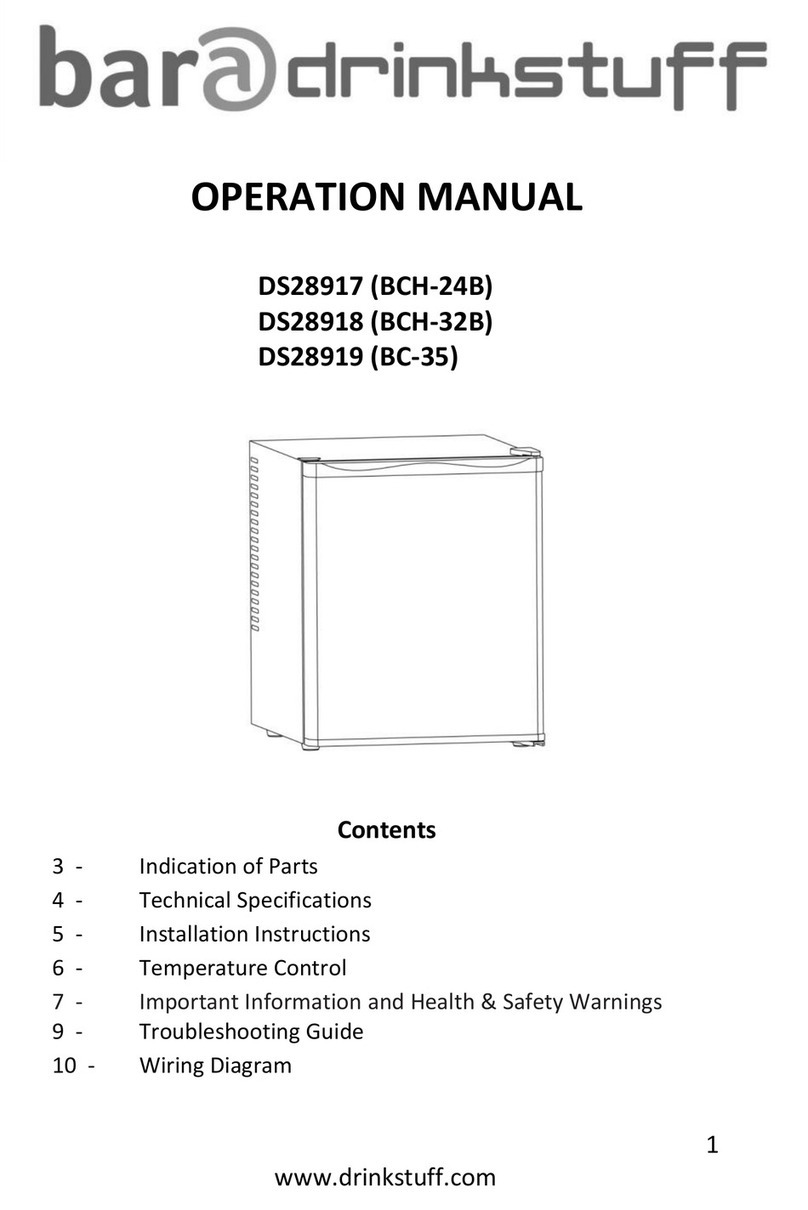 bar@drinkstuff

OPERATION MANUAL

DS28917 (BCH-24B)
DS28918 (BCH-32B)
DS28919 (BC-35)

Contents

3 - Indication of Parts
4 - Technical Specifications
5 - Installation Instructions
6 - Temperature Control
7 - Important Information and Health & Safety Warnings
9 - Troubleshooting Guide
10 - Wiring Diagram

1

www.drinkstuff.com